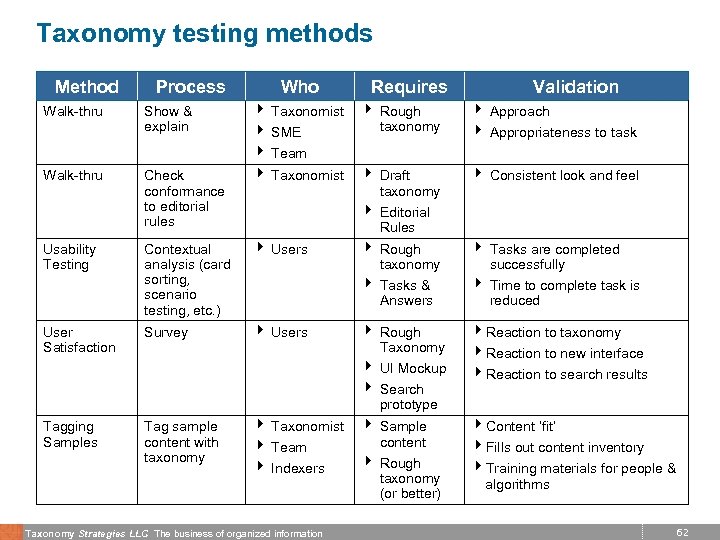 Taxonomy testing methods

| Method | Process | Who | Requires | Validation |
|---|---|---|---|---|
| Walk-thru | Show & explain | ▸ Taxonomist ▸ SME ▸ Team | ▸ Rough taxonomy | ▸ Approach ▸ Appropriateness to task |
| Walk-thru | Check conformance to editorial rules | ▸ Taxonomist | ▸ Draft taxonomy ▸ Editorial Rules | ▸ Consistent look and feel |
| Usability Testing | Contextual analysis (card sorting, scenario testing, etc.) | ▸ Users | ▸ Rough taxonomy ▸ Tasks & Answers | ▸ Tasks are completed successfully ▸ Time to complete task is reduced |
| User Satisfaction | Survey | ▸ Users | ▸ Rough Taxonomy ▸ UI Mockup ▸ Search prototype | ▸ Reaction to taxonomy ▸ Reaction to new interface ▸ Reaction to search results |
| Tagging Samples | Tag sample content with taxonomy | ▸ Taxonomist ▸ Team ▸ Indexers | ▸ Sample content ▸ Rough taxonomy (or better) | ▸ Content 'fit' ▸ Fills out content inventory ▸ Training materials for people & algorithms |

Taxonomy Strategies LLC The business of organized information

62